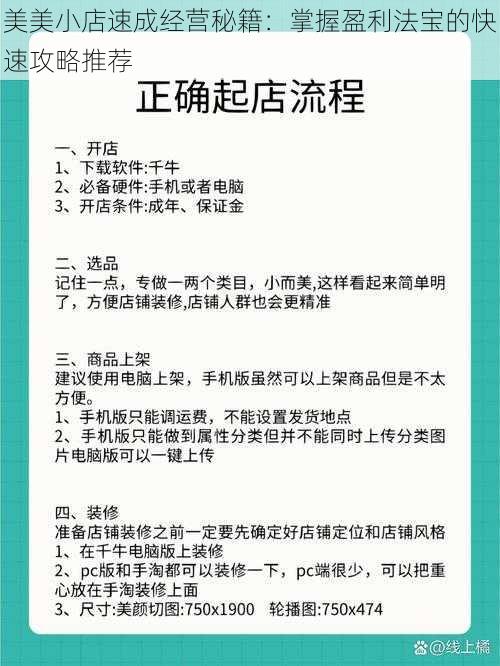 美美小店速成经营秘籍：掌握盈利法宝的快速攻略推荐

正确起店流程

一、开店
1、下载软件:千牛
2、必备硬件:手机或者电脑
3、开店条件:成年、保证金

二、选品
记住一点，专做一两个类目，小而美,这样看起来简单明了，方便店铺装修,店铺人群也会更精准

三、商品上架
建议使用电脑上架，手机版虽然可以上架商品但是不太方便。
1、手机版只能调运费，不能设置发货地点
2、手机版只能做到属性分类但并不能同时上传分类图片电脑版可以一键上传

四、装修
准备店铺装修之前一定要先确定好店铺定位和店铺风格
1、在千牛电脑版上装修
2、pc版和手淘都可以装修一下，pc端很少，可以把重心放在手淘装修上面
3、尺寸:美颜切图:750x1900 轮播图:750x474

@线上橘